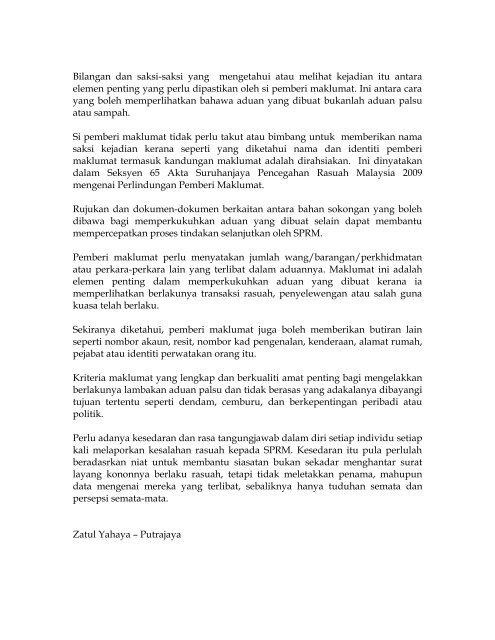 Bilangan dan saksi-saksi yang mengetahui atau melihat kejadian itu antara elemen penting yang perlu dipastikan oleh si pemberi maklumat. Ini antara cara yang boleh memperlihatkan bahawa aduan yang dibuat bukanlah aduan palsu atau sampah.

Si pemberi maklumat tidak perlu takut atau bimbang untuk memberikan nama saksi kejadian kerana seperti yang diketahui nama dan identiti pemberi maklumat termasuk kandungan maklumat adalah dirahsiakan. Ini dinyatakan dalam Seksyen 65 Akta Suruhanjaya Pencegahan Rasuah Malaysia 2009 mengenai Perlindungan Pemberi Maklumat.

Rujukan dan dokumen-dokumen berkaitan antara bahan sokongan yang boleh dibawa bagi memperkukuhkan aduan yang dibuat selain dapat membantu mempercepatkan proses tindakan selanjutkan oleh SPRM.

Pemberi maklumat perlu menyatakan jumlah wang/barangan/perkhidmatan atau perkara-perkara lain yang terlibat dalam aduannya. Maklumat ini adalah elemen penting dalam memperkukuhkan aduan yang dibuat kerana ia memperlihatkan berlakunya transaksi rasuah, penyelewengan atau salah guna kuasa telah berlaku.

Sekiranya diketahui, pemberi maklumat juga boleh memberikan butiran lain seperti nombor akaun, resit, nombor kad pengenalan, kenderaan, alamat rumah, pejabat atau identiti perwatakan orang itu.

Kriteria maklumat yang lengkap dan berkualiti amat penting bagi mengelakkan berlakunya lambakan aduan palsu dan tidak berasas yang adakalanya dibayangi tujuan tertentu seperti dendam, cemburu, dan berkepentingan peribadi atau politik.

Perlu adanya kesedaran dan rasa tangungjawab dalam diri setiap individu setiap kali melaporkan kesalahan rasuah kepada SPRM. Kesedaran itu pula perlulah beradasrkan niat untuk membantu siasatan bukan sekadar menghantar surat layang kononnya berlaku rasuah, tetapi tidak meletakkan penama, mahupun data mengenai mereka yang terlibat, sebaliknya hanya tuduhan semata dan persepsi semata-mata.

Zatul Yahaya – Putrajaya